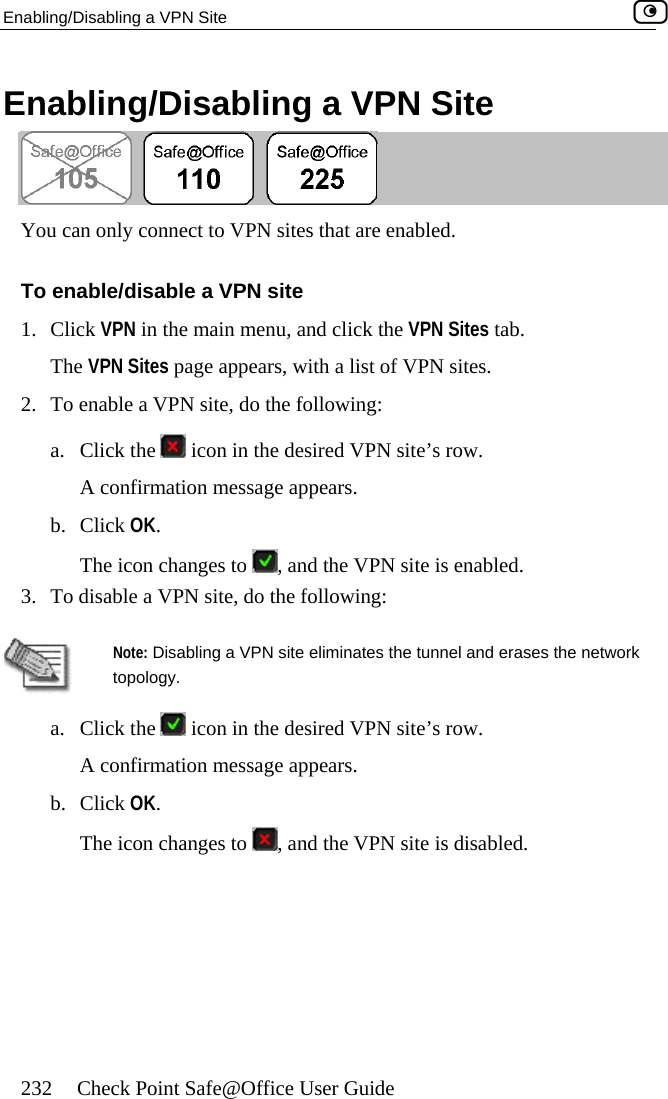 Enabling/Disabling a VPN Site

Enabling/Disabling a VPN Site

Safe@Office 105 Safe@Office 110 Safe@Office 225

You can only connect to VPN sites that are enabled.

To enable/disable a VPN site

1. Click VPN in the main menu, and click the VPN Sites tab.

The VPN Sites page appears, with a list of VPN sites.

2. To enable a VPN site, do the following:

a. Click the icon in the desired VPN site's row.

A confirmation message appears.

b. Click OK.

The icon changes to , and the VPN site is enabled.

3. To disable a VPN site, do the following:

Note: Disabling a VPN site eliminates the tunnel and erases the network topology.

a. Click the icon in the desired VPN site's row.

A confirmation message appears.

b. Click OK.

The icon changes to , and the VPN site is disabled.

232 Check Point Safe@Office User Guide